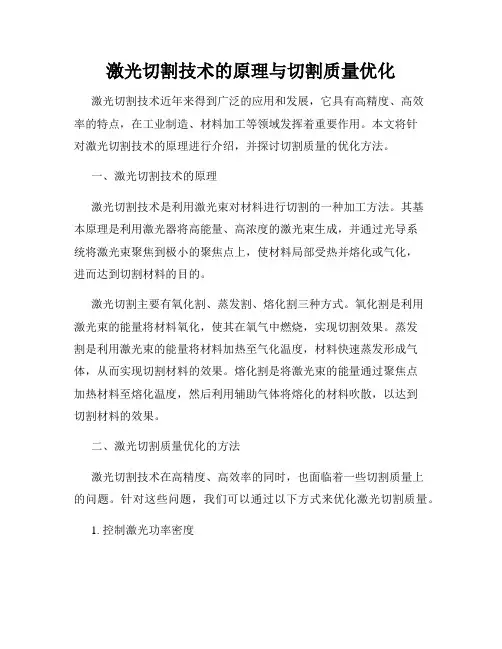 激光切割技术的原理与切割质量优化

激光切割技术近年来得到广泛的应用和发展，它具有高精度、高效率的特点，在工业制造、材料加工等领域发挥着重要作用。本文将针对激光切割技术的原理进行介绍，并探讨切割质量的优化方法。

一、激光切割技术的原理

激光切割技术是利用激光束对材料进行切割的一种加工方法。其基本原理是利用激光器将高能量、高浓度的激光束生成，并通过光导系统将激光束聚焦到极小的聚焦点上，使材料局部受热并熔化或气化，进而达到切割材料的目的。

激光切割主要有氧化割、蒸发割、熔化割三种方式。氧化割是利用激光束的能量将材料氧化，使其在氧气中燃烧，实现切割效果。蒸发割是利用激光束的能量将材料加热至气化温度，材料快速蒸发形成气体，从而实现切割材料的效果。熔化割是将激光束的能量通过聚焦点加热材料至熔化温度，然后利用辅助气体将熔化的材料吹散，以达到切割材料的效果。

二、激光切割质量优化的方法

激光切割技术在高精度、高效率的同时，也面临着一些切割质量上的问题。针对这些问题，我们可以通过以下方式来优化激光切割质量。

1. 控制激光功率密度